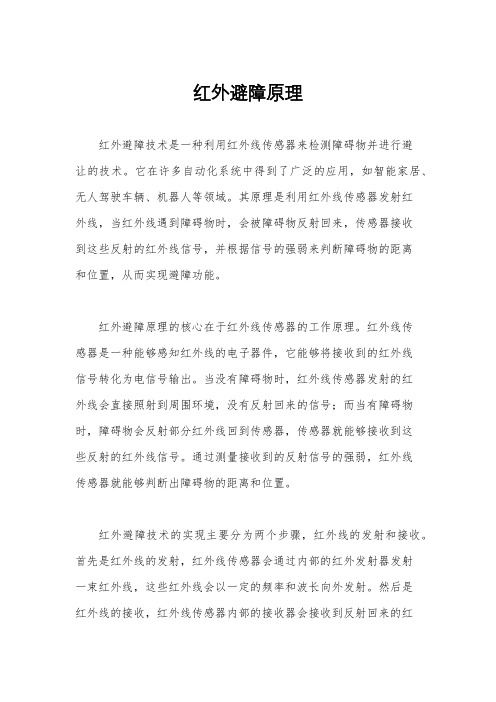 红外避障原理

红外避障技术是一种利用红外线传感器来检测障碍物并进行避让的技术。它在许多自动化系统中得到了广泛的应用，如智能家居、无人驾驶车辆、机器人等领域。其原理是利用红外线传感器发射红外线，当红外线遇到障碍物时，会被障碍物反射回来，传感器接收到这些反射的红外线信号，并根据信号的强弱来判断障碍物的距离和位置，从而实现避障功能。

红外避障原理的核心在于红外线传感器的工作原理。红外线传感器是一种能够感知红外线的电子器件，它能够将接收到的红外线信号转化为电信号输出。当没有障碍物时，红外线传感器发射的红外线会直接照射到周围环境，没有反射回来的信号；而当有障碍物时，障碍物会反射部分红外线回到传感器，传感器就能够接收到这些反射的红外线信号。通过测量接收到的反射信号的强弱，红外线传感器就能够判断出障碍物的距离和位置。

红外避障技术的实现主要分为两个步骤，红外线的发射和接收。首先是红外线的发射，红外线传感器会通过内部的红外发射器发射一束红外线，这些红外线会以一定的频率和波长向外发射。然后是红外线的接收，红外线传感器内部的接收器会接收到反射回来的红